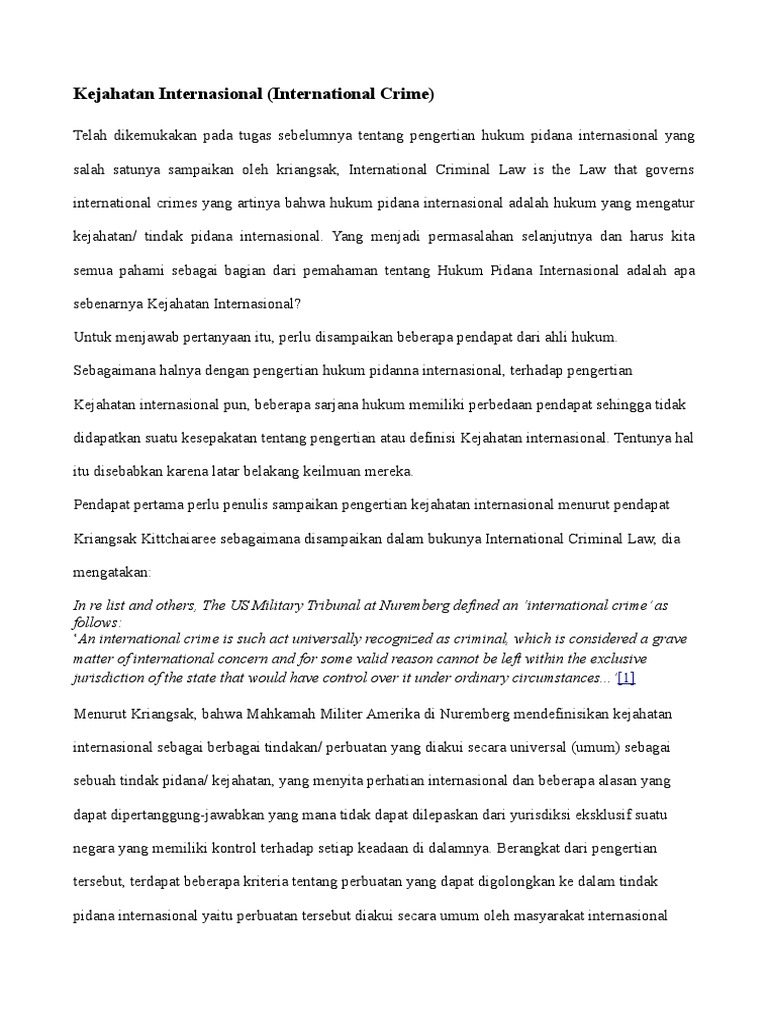 Kejahatan Internasional (International Crime)

Telah dikemukakan pada tugas sebelumnya tentang pengertian hukum pidana internasional yang salah satunya sampaikan oleh kriangsak, International Criminal Law is the Law that governs international crimes yang artinya bahwa hukum pidana internasional adalah hukum yang mengatur kejahatan/ tindak pidana internasional. Yang menjadi permasalahan selanjutnya dan harus kita semua pahami sebagai bagian dari pemahaman tentang Hukum Pidana Internasional adalah apa sebenarnya Kejahatan Internasional?

Untuk menjawab pertanyaan itu, perlu disampaikan beberapa pendapat dari ahli hukum.

Sebagaimana halnya dengan pengertian hukum pidanna internasional, terhadap pengertian Kejahatan internasional pun, beberapa sarjana hukum memiliki perbedaan pendapat sehingga tidak didapatkan suatu kesepakatan tentang pengertian atau definisi Kejahatan internasional. Tentunya hal itu disebabkan karena latar belakang keilmuan mereka.

Pendapat pertama perlu penulis sampaikan pengertian kejahatan internasional menurut pendapat Kriangsak Kittchaiaree sebagaimana disampaikan dalam bukunya International Criminal Law, dia mengatakan:

In re list and others, The US Military Tribunal at Nuremberg defined an 'international crime' as follows:
'An international crime is such act universally recognized as criminal, which is considered a grave matter of international concern and for some valid reason cannot be left within the exclusive jurisdiction of the state that would have control over it under ordinary circumstances...'[1]

Menurut Kriangsak, bahwa Mahkamah Militer Amerika di Nuremberg mendefinisikan kejahatan internasional sebagai berbagai tindakan/ perbuatan yang diakui secara universal (umum) sebagai sebuah tindak pidana/ kejahatan, yang menyita perhatian internasional dan beberapa alasan yang dapat dipertanggung-jawabkan yang mana tidak dapat dilepaskan dari yurisdiksi eksklusif suatu negara yang memiliki kontrol terhadap setiap keadaan di dalamnya. Berangkat dari pengertian tersebut, terdapat beberapa kriteria tentang perbuatan yang dapat digolongkan ke dalam tindak pidana internasional yaitu perbuatan tersebut diakui secara umum oleh masyarakat internasional